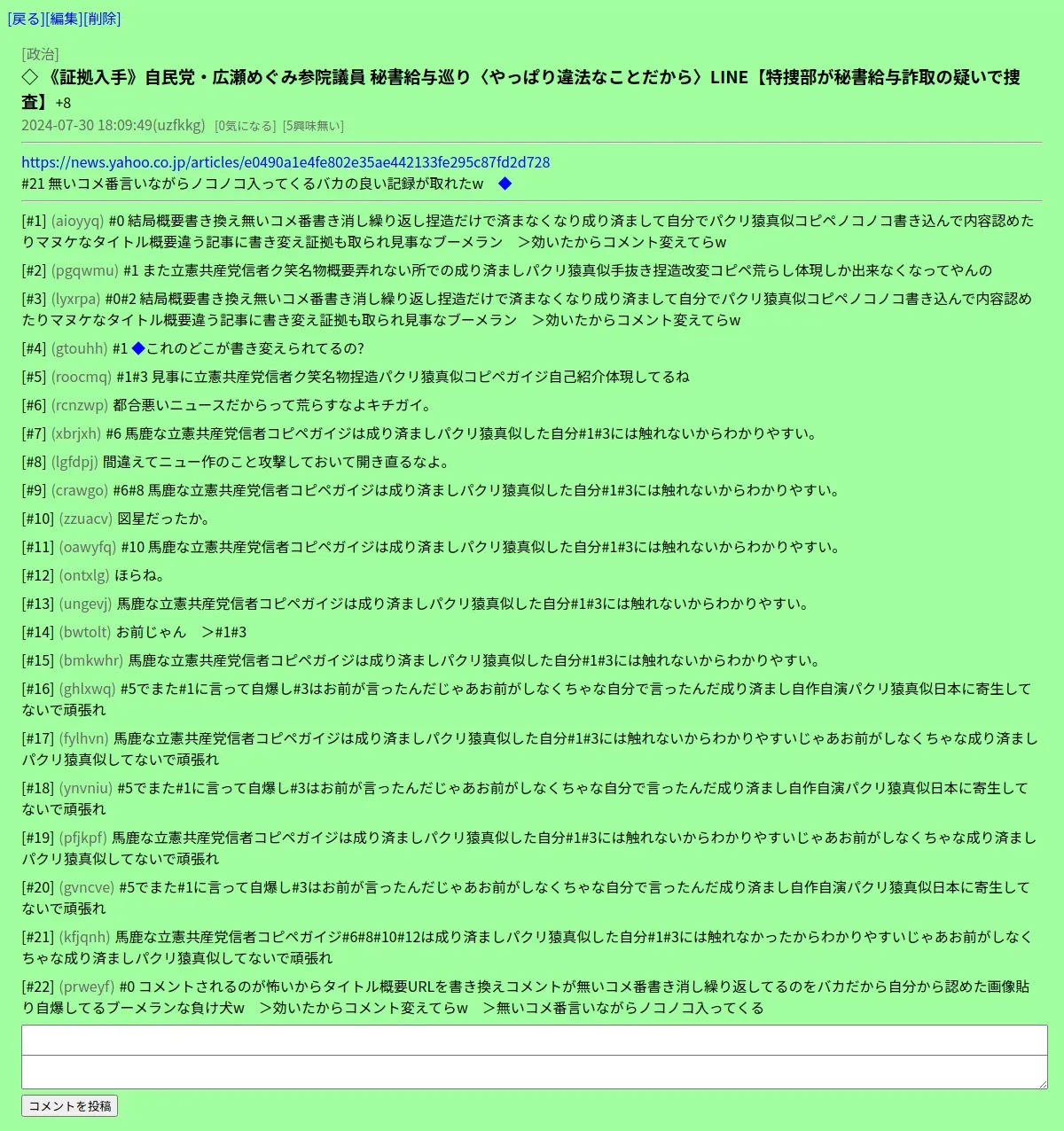 [戻る][編集][削除]

[政治]
◇《証拠入手》自民党・広瀬めぐみ参院議員 秘書給与巡り〈やっぱり違法なことだから〉LINE【特捜部が秘書給与詐取の疑いで捜査】+8
2024-07-30 18:09:49(uzfkkg) [0気になる] [5興味無い]

https://news.yahoo.co.jp/articles/e0490a1e4fe802e35ae442133fe295c87fd2d728
#21 無いコメ番言いながらノコノコ入ってくるバカの良い記録が取れたw ◆

[#1] (aioyyq) #0 結局概要書き換え無いコメ番書き消し繰り返し捏造だけで済まなくなり成り済まして自分でパクリ猿真似コピペノコノコ書き込んで内容認めたりマヌケなタイトル概要違う記事に書き変え証拠も取られ見事なブーメラン ＞効いたからコメント変えてらw

[#2] (pgqwmu) #1 また立憲共産党信者ク笑名物概要弄れない所での成り済ましパクリ猿真似手抜き捏造改変コピペ荒らし体現しか出来なくなってやんの

[#3] (lyxrpa) #0#2 結局概要書き換え無いコメ番書き消し繰り返し捏造だけで済まなくなり成り済まして自分でパクリ猿真似コピペノコノコ書き込んで内容認めたりマヌケなタイトル概要違う記事に書き変え証拠も取られ見事なブーメラン ＞効いたからコメント変えてらw

[#4] (gtouhh) #1 ◆これのどこが書き変えられてるの?

[#5] (roocmq) #1#3 見事に立憲共産党信者ク笑名物捏造パクリ猿真似コピペガイジ自己紹介体現してるね

[#6] (rcnzwp) 都合悪いニュースだからって荒らすなよキチガイ。

[#7] (xbrjxh) #6 馬鹿な立憲共産党信者コピペガイジは成り済ましパクリ猿真似した自分#1#3には触れないからわかりやすい。

[#8] (lgfdpj) 間違えてニュー作のこと攻撃しておいて開き直るなよ。

[#9] (crawgo) #6#8 馬鹿な立憲共産党信者コピペガイジは成り済ましパクリ猿真似した自分#1#3には触れないからわかりやすい。

[#10] (zzuacv) 図星だったか。

[#11] (oawyfq) #10 馬鹿な立憲共産党信者コピペガイジは成り済ましパクリ猿真似した自分#1#3には触れないからわかりやすい。

[#12] (ontxlg) ほらね。

[#13] (ungevj) 馬鹿な立憲共産党信者コピペガイジは成り済ましパクリ猿真似した自分#1#3には触れないからわかりやすい。

[#14] (bwtolt) お前じゃん ＞#1#3

[#15] (bmkwhr) 馬鹿な立憲共産党信者コピペガイジは成り済ましパクリ猿真似した自分#1#3には触れないからわかりやすい。

[#16] (ghlxwq) #5でまた#1に言って自爆し#3はお前が言ったんだじゃあお前がしなくちゃな自分で言ったんだ成り済まし自作自演パクリ猿真似日本に寄生してないで頑張れ

[#17] (fylhvn) 馬鹿な立憲共産党信者コピペガイジは成り済ましパクリ猿真似した自分#1#3には触れないからわかりやすいじゃあお前がしなくちゃな成り済ましパクリ猿真似してないで頑張れ

[#18] (ynvniu) #5でまた#1に言って自爆し#3はお前が言ったんだじゃあお前がしなくちゃな自分で言ったんだ成り済まし自作自演パクリ猿真似日本に寄生してないで頑張れ

[#19] (pfjkpf) 馬鹿な立憲共産党信者コピペガイジは成り済ましパクリ猿真似した自分#1#3には触れないからわかりやすいじゃあお前がしなくちゃな成り済ましパクリ猿真似してないで頑張れ

[#20] (gvncve) #5でまた#1に言って自爆し#3はお前が言ったんだじゃあお前がしなくちゃな自分で言ったんだ成り済まし自作自演パクリ猿真似日本に寄生してないで頑張れ

[#21] (kfjqnh) 馬鹿な立憲共産党信者コピペガイジ#6#8#10#12は成り済ましパクリ猿真似した自分#1#3には触れなかったからわかりやすいじゃあお前がしなくちゃな成り済ましパクリ猿真似してないで頑張れ

[#22] (prweyf) #0 コメントされるのが怖いからタイトル概要URLを書き換えコメントが無いコメ番書き消し繰り返してるのをバカだから自分から認めた画像貼り自爆してるブーメランな負け犬w ＞効いたからコメント変えてらw ＞無いコメ番言いながらノコノコ入ってくる

コメントを投稿